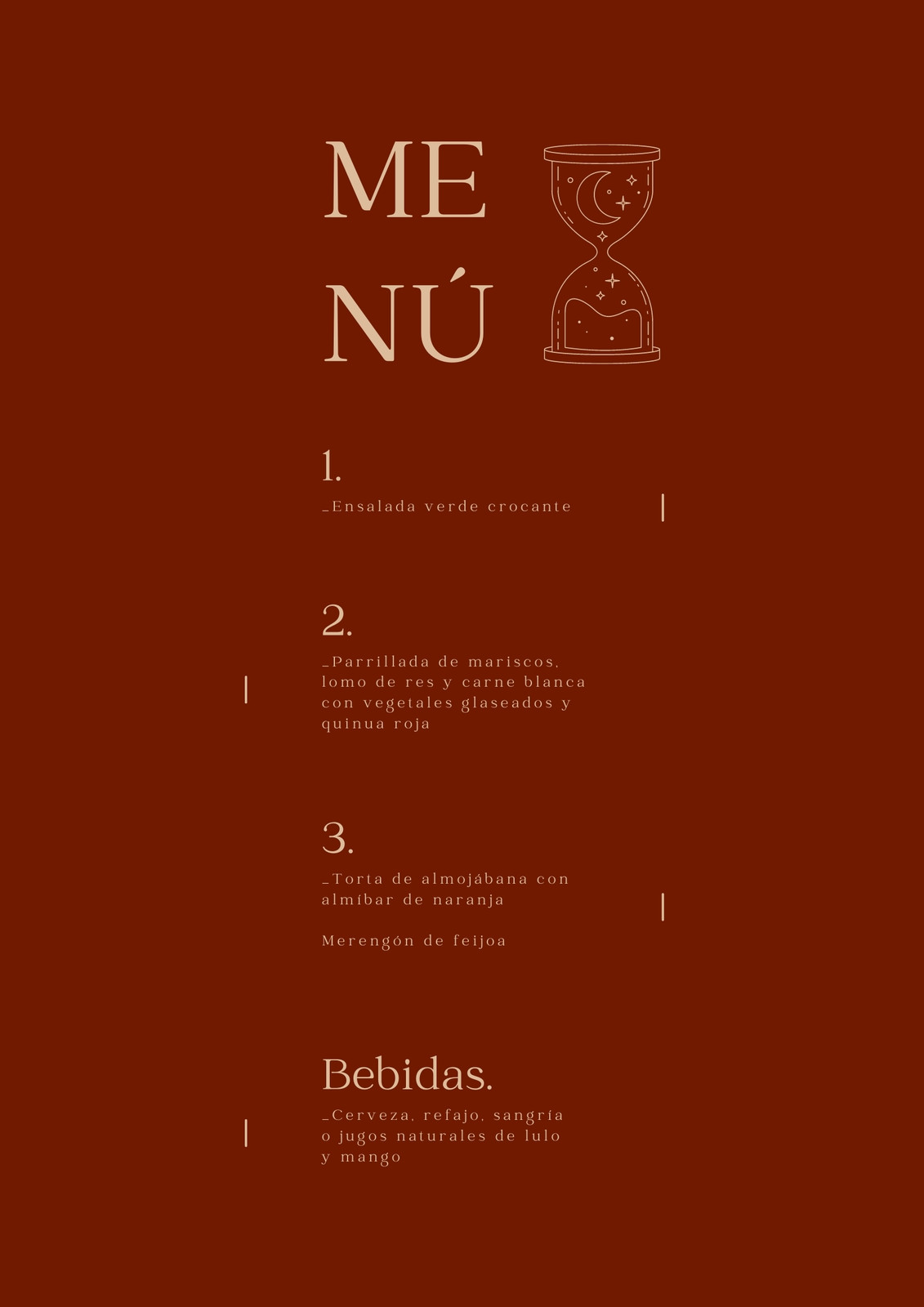 ME
NÚ

1.

_Ensalada verde crocante

2.

_Parrillada de mariscos, lomo de res y carne blanca con vegetales glaseados y quinua roja

3.

_Torta de almojábana con almíbar de naranja

Merengón de feijoa

Bebidas.

_Cerveza, refajo, sangría o jugos naturales de lulo y mango